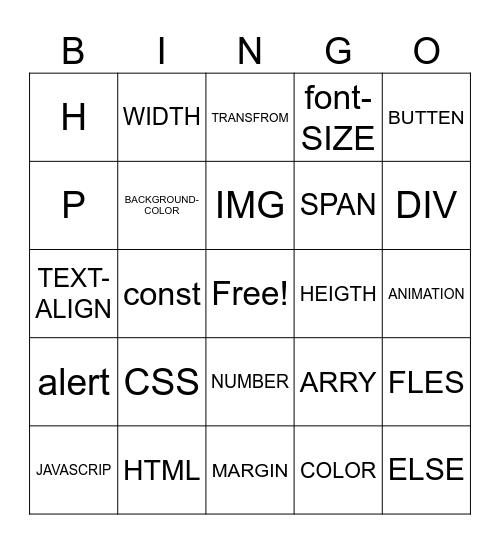 | B | I | N | G | O |
|---|---|---|---|---|
| H | WIDTH | TRANSFROM | font-SIZE | BUTTEN |
| P | BACKGROUND-COLOR | IMG | SPAN | DIV |
| TEXT-ALIGN | const | Free! | HEIGTH | ANIMATION |
| alert | CSS | NUMBER | ARRY | FLES |
| JAVASCRIP | HTML | MARGIN | COLOR | ELSE |